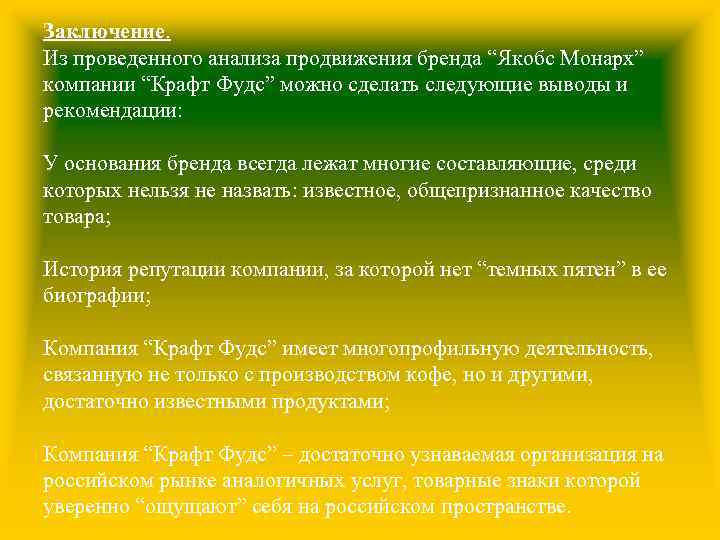 Заключение.
Из проведенного анализа продвижения бренда “Якобс Монарх” компании “Крафт Фудс” можно сделать следующие выводы и рекомендации:

У основания бренда всегда лежат многие составляющие, среди которых нельзя не назвать: известное, общепризнанное качество товара;

История репутации компании, за которой нет “темных пятен” в ее биографии;

Компания “Крафт Фудс” имеет многопрофильную деятельность, связанную не только с производством кофе, но и другими, достаточно известными продуктами;

Компания “Крафт Фудс” – достаточно узнаваемая организация на российском рынке аналогичных услуг, товарные знаки которой уверенно “ощущают” себя на российском пространстве.